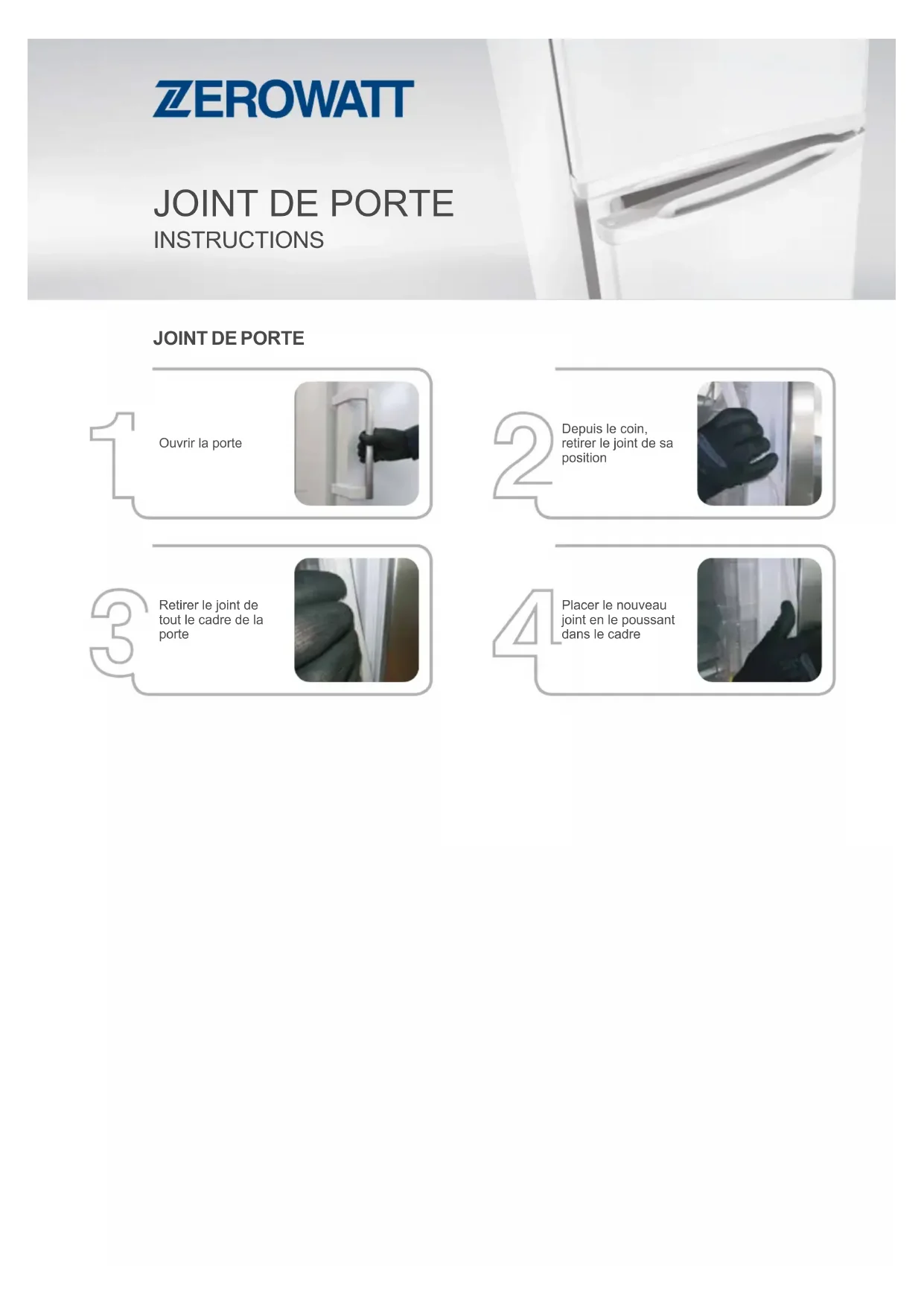 ZEROWATT

JOINT DE PORTE
INSTRUCTIONS

JOINT DE PORTE

1
Ouvrir la porte

2
Depuis le coin, retirer le joint de sa position

3
Retirer le joint de tout le cadre de la porte

4
Placer le nouveau joint en le poussant dans le cadre